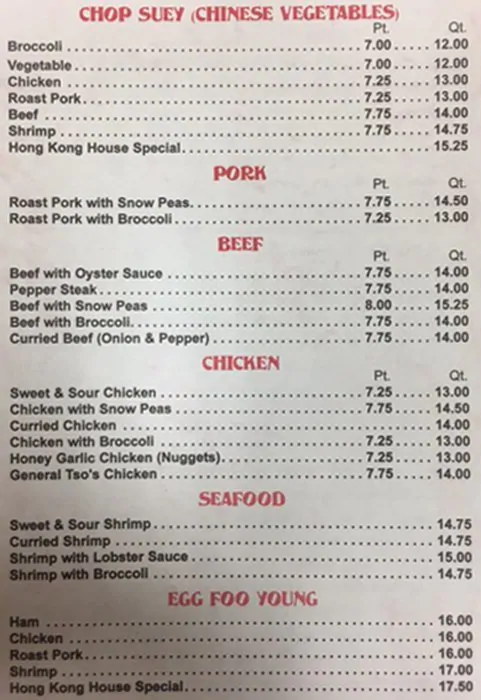 CHOP SUEY (CHINESE VEGETABLES)

Pt. Qt.

Broccoli 7.00 12.00
Vegetable 7.00 12.00
Chicken 7.25 13.00
Roast Pork 7.25 13.00
Beef 7.75 14.00
Shrimp 7.75 14.75
Hong Kong House Special 15.25

PORK

Pt. Qt.

Roast Pork with Snow Peas 7.75 14.50
Roast Pork with Broccoli 7.25 13.00

BEEF

Pt. Qt.

Beef with Oyster Sauce 7.75 14.00
Pepper Steak 7.75 14.00
Beef with Snow Peas 8.00 15.25
Beef with Broccoli 7.75 14.00
Curried Beef (Onion & Pepper) 7.75 14.00

CHICKEN

Pt. Qt.

Sweet & Sour Chicken 7.25 13.00
Chicken with Snow Peas 7.75 14.50
Curried Chicken 14.00
Chicken with Broccoli 7.25 13.00
Honey Garlic Chicken (Nuggets) 7.25 13.00
General Tso's Chicken 7.75 14.00

SEAFOOD

Sweet & Sour Shrimp 14.75
Curried Shrimp 14.75
Shrimp with Lobster Sauce 15.00
Shrimp with Broccoli 14.75

EGG FOO YOUNG

Ham 16.00
Chicken 16.00
Roast Pork 16.00
Shrimp 17.00
Hong Kong House Special 17.50